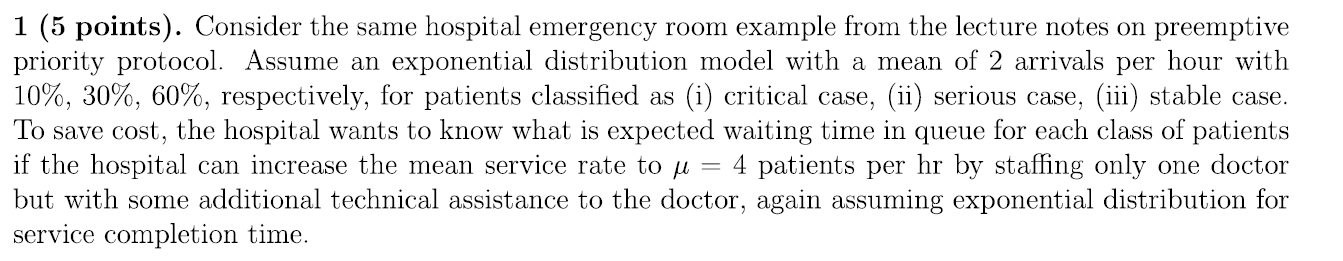 **1 (5 points).** Consider the same hospital emergency room example from the lecture notes on preemptive priority protocol. Assume an exponential distribution model with a mean of 2 arrivals per hour with 10%, 30%, 60%, respectively, for patients classified as (i) critical case, (ii) serious case, (iii) stable case. To save cost, the hospital wants to know what is expected waiting time in queue for each class of patients if the hospital can increase the mean service rate to $\mu = 4$ patients per hr by staffing only one doctor but with some additional technical assistance to the doctor, again assuming exponential distribution for service completion time.